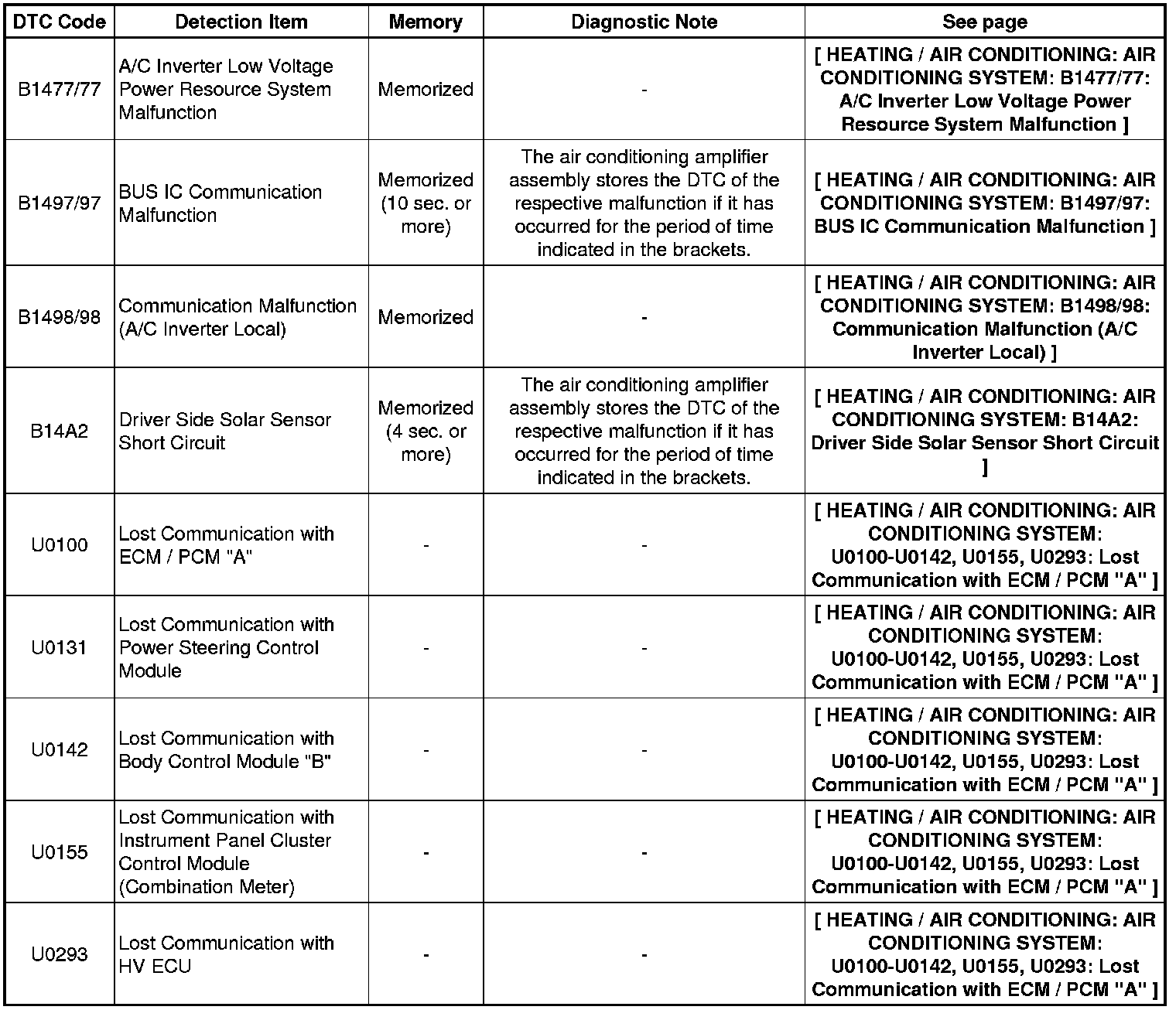 | DTC Code | Detection Item | Memory | Diagnostic Note | See page |
|---|---|---|---|---|
| B1477/77 | A/C Inverter Low Voltage Power Resource System Malfunction | Memorized | - | [ HEATING / AIR CONDITIONING: AIR CONDITIONING SYSTEM: B1477/77: A/C Inverter Low Voltage Power Resource System Malfunction ] |
| B1497/97 | BUS IC Communication Malfunction | Memorized (10 sec. or more) | The air conditioning amplifier assembly stores the DTC of the respective malfunction if it has occurred for the period of time indicated in the brackets. | [ HEATING / AIR CONDITIONING: AIR CONDITIONING SYSTEM: B1497/97: BUS IC Communication Malfunction ] |
| B1498/98 | Communication Malfunction (A/C Inverter Local) | Memorized | - | [ HEATING / AIR CONDITIONING: AIR CONDITIONING SYSTEM: B1498/98: Communication Malfunction (A/C Inverter Local) ] |
| B14A2 | Driver Side Solar Sensor Short Circuit | Memorized (4 sec. or more) | The air conditioning amplifier assembly stores the DTC of the respective malfunction if it has occurred for the period of time indicated in the brackets. | [ HEATING / AIR CONDITIONING: AIR CONDITIONING SYSTEM: B14A2: Driver Side Solar Sensor Short Circuit ] |
| U0100 | Lost Communication with ECM / PCM "A" | - | - | [ HEATING / AIR CONDITIONING: AIR CONDITIONING SYSTEM: U0100-U0142, U0155, U0293: Lost Communication with ECM / PCM "A" ] |
| U0131 | Lost Communication with Power Steering Control Module | - | - | [ HEATING / AIR CONDITIONING: AIR CONDITIONING SYSTEM: U0100-U0142, U0155, U0293: Lost Communication with ECM / PCM "A" ] |
| U0142 | Lost Communication with Body Control Module "B" | - | - | [ HEATING / AIR CONDITIONING: AIR CONDITIONING SYSTEM: U0100-U0142, U0155, U0293: Lost Communication with ECM / PCM "A" ] |
| U0155 | Lost Communication with Instrument Panel Cluster Control Module (Combination Meter) | - | - | [ HEATING / AIR CONDITIONING: AIR CONDITIONING SYSTEM: U0100-U0142, U0155, U0293: Lost Communication with ECM / PCM "A" ] |
| U0293 | Lost Communication with HV ECU | - | - | [ HEATING / AIR CONDITIONING: AIR CONDITIONING SYSTEM: U0100-U0142, U0155, U0293: Lost Communication with ECM / PCM "A" ] |